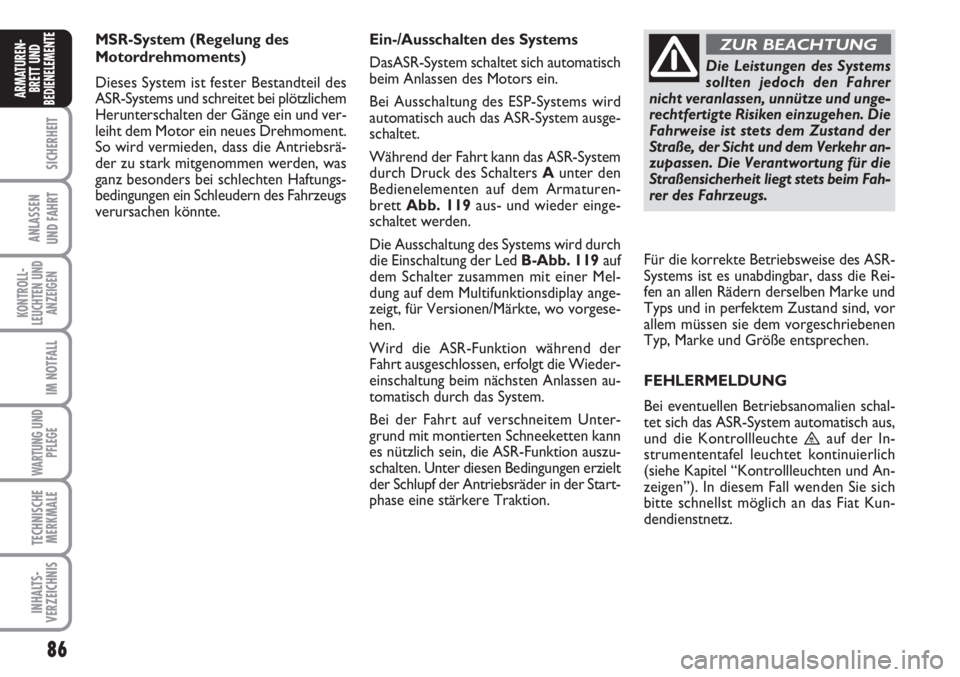 ARMATUREN-BRETT UND BEDIENELEMENTE

SICHERHEIT

ANLASSEN UND FAHRT

KONTROLL-LEUCHTEN UND ANZEIGEN

IM NOTFALL

WARTUNG UND PFLEGE

TECHNISCHE MERKMALE

INHALTS-VERZEICHNIS

86

MSR-System (Regelung des Motordrehmoments)

Dieses System ist fester Bestandteil des ASR-Systems und schreitet bei plötzlichem Herunterschalten der Gänge ein und verleiht dem Motor ein neues Drehmoment. So wird vermieden, dass die Antriebsräder zu stark mitgenommen werden, was ganz besonders bei schlechten Haftungsbedingungen ein Schleudern des Fahrzeugs verursachen könnte.

Ein-/Ausschalten des Systems

DasASR-System schaltet sich automatisch beim Anlassen des Motors ein.

Bei Ausschaltung des ESP-Systems wird automatisch auch das ASR-System ausgeschaltet.

Während der Fahrt kann das ASR-System durch Druck des Schalters A unter den Bedienelementen auf dem Armaturenbrett Abb. 119 aus- und wieder eingeschaltet werden.

Die Ausschaltung des Systems wird durch die Einschaltung der Led B-Abb. 119 auf dem Schalter zusammen mit einer Meldung auf dem Multifunktionsdiplay angezeigt, für Versionen/Märkte, wo vorgesehen.

Wird die ASR-Funktion während der Fahrt ausgeschlossen, erfolgt die Wiedereinschaltung beim nächsten Anlassen automatisch durch das System.

Bei der Fahrt auf verschneitem Untergrund mit montierten Schneeketten kann es nützlich sein, die ASR-Funktion auszuschalten. Unter diesen Bedingungen erzielt der Schlupf der Antriebsräder in der Startphase eine stärkere Traktion.

ZUR BEACHTUNG

Die Leistungen des Systems sollten jedoch den Fahrer nicht veranlassen, unnütze und ungerechtfertigte Risiken einzugehen. Die Fahrweise ist stets dem Zustand der Straße, der Sicht und dem Verkehr anzupassen. Die Verantwortung für die Straßensicherheit liegt stets beim Fahrer des Fahrzeugs.

Für die korrekte Betriebsweise des ASR-Systems ist es unabdingbar, dass die Reifen an allen Rädern derselben Marke und Typs und in perfektem Zustand sind, vor allem müssen sie dem vorgeschriebenen Typ, Marke und Größe entsprechen.

FEHLERMELDUNG

Bei eventuellen Betriebsanomalien schaltet sich das ASR-System automatisch aus, und die Kontrollleuchte auf der Instrumententafel leuchtet kontinuierlich (siehe Kapitel “Kontrollleuchten und Anzeigen”). In diesem Fall wenden Sie sich bitte schnellst möglich an das Fiat Kundendienstnetz.

carmanualsonline.info